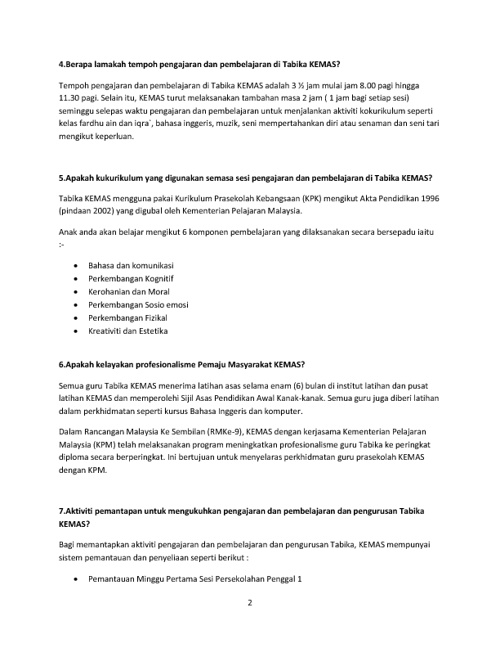 4.Berapa lamakah tempoh pengajaran dan pembelajaran di Tabika KEMAS?

Tempoh pengajaran dan pembelajaran di Tabika KEMAS adalah 3 ½ jam mulai jam 8.00 pagi hingga 11.30 pagi. Selain itu, KEMAS turut melaksanakan tambahan masa 2 jam ( 1 jam bagi setiap sesi) seminggu selepas waktu pengajaran dan pembelajaran untuk menjalankan aktiviti kokurikulum seperti kelas fardhu ain dan iqra', bahasa inggeris, muzik, seni mempertahankan diri atau senaman dan seni tari mengikut keperluan.

5.Apakah kukurikulum yang digunakan semasa sesi pengajaran dan pembelajaran di Tabika KEMAS?

Tabika KEMAS mengguna pakai Kurikulum Prasekolah Kebangsaan (KPK) mengikut Akta Pendidikan 1996 (pindaan 2002) yang digubal oleh Kementerian Pelajaran Malaysia.

Anak anda akan belajar mengikut 6 komponen pembelajaran yang dilaksanakan secara bersepadu iaitu :-

• Bahasa dan komunikasi
• Perkembangan Kognitif
• Kerohanian dan Moral
• Perkembangan Sosio emosi
• Perkembangan Fizikal
• Kreativiti dan Estetika

6.Apakah kelayakan profesionalisme Pemaju Masyarakat KEMAS?

Semua guru Tabika KEMAS menerima latihan asas selama enam (6) bulan di institut latihan dan pusat latihan KEMAS dan memperolehi Sijil Asas Pendidikan Awal Kanak-kanak. Semua guru juga diberi latihan dalam perkhidmatan seperti kursus Bahasa Inggeris dan komputer.

Dalam Rancangan Malaysia Ke Sembilan (RMKe-9), KEMAS dengan kerjasama Kementerian Pelajaran Malaysia (KPM) telah melaksanakan program meningkatkan profesionalisme guru Tabika ke peringkat diploma secara berperingkat. Ini bertujuan untuk menyelaras perkhidmatan guru prasekolah KEMAS dengan KPM.

7.Aktiviti pemantapan untuk mengukuhkan pengajaran dan pembelajaran dan pengurusan Tabika KEMAS?

Bagi memantapkan aktiviti pengajaran dan pembelajaran dan pengurusan Tabika, KEMAS mempunyai sistem pemantauan dan penyeliaan seperti berikut :

• Pemantauan Minggu Pertama Sesi Persekolahan Penggal 1

2